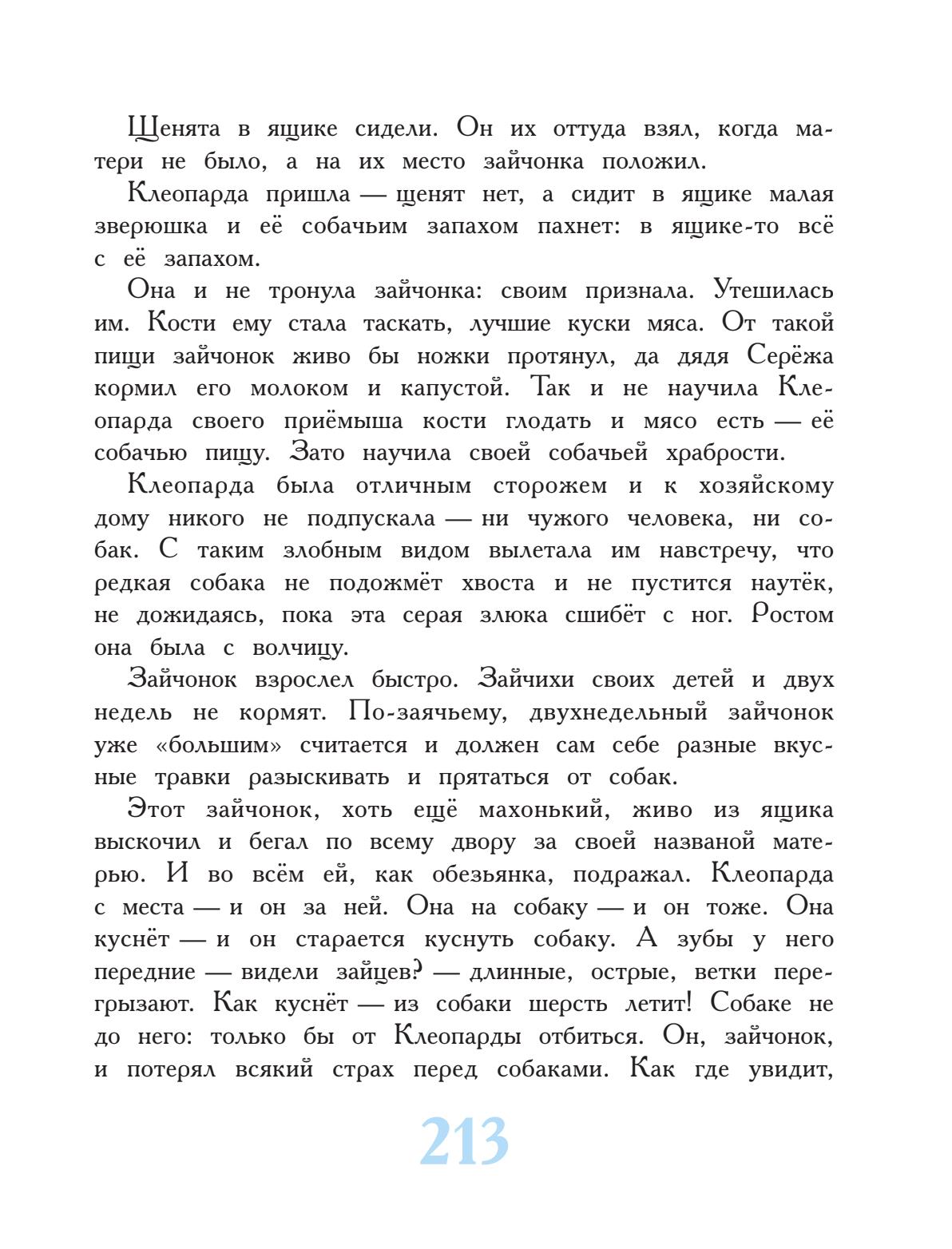 Щенята в ящике сидели. Он их оттуда взял, когда матери не было, а на их место зайчонка положил.

Клеопарда пришла — щенят нет, а сидит в ящике малая зверюшка и её собачьим запахом пахнет: в ящике-то всё с её запахом.

Она и не тронула зайчонка: своим признала. Утешилась им. Кости ему стала таскать, лучшие куски мяса. От такой пищи зайчонок живо бы ножки протянул, да дядя Серёжа кормил его молоком и капустой. Так и не научила Клеопарда своего приёмыша кости глодать и мясо есть — её собачью пищу. Зато научила своей собачьей храбрости.

Клеопарда была отличным сторожем и к хозяйскому дому никого не подпускала — ни чужого человека, ни собак. С таким злобным видом вылетала им навстречу, что редкая собака не подожмёт хвоста и не пустится наутёк, не дожидаясь, пока эта серая злюка сшибёт с ног. Ростом она была с волчицу.

Зайчонок взрослел быстро. Зайчихи своих детей и двух недель не кормят. По-заячьему, двухнедельный зайчонок уже «большим» считается и должен сам себе разные вкусные травки разыскивать и прятаться от собак.

Этот зайчонок, хоть ещё махонький, живо из ящика выскочил и бегал по всему двору за своей названой матерью. И во всём ей, как обезьянка, подражал. Клеопарда с места — и он за ней. Она на собаку — и он тоже. Она куснёт — и он старается куснуть собаку. А зубы у него передние — видели зайцев? — длинные, острые, ветки перегрызают. Как куснёт — из собаки шерсть летит! Собаке не до него: только бы от Клеопарды отбиться. Он, зайчонок, и потерял всякий страх перед собаками. Как где увидит,

213